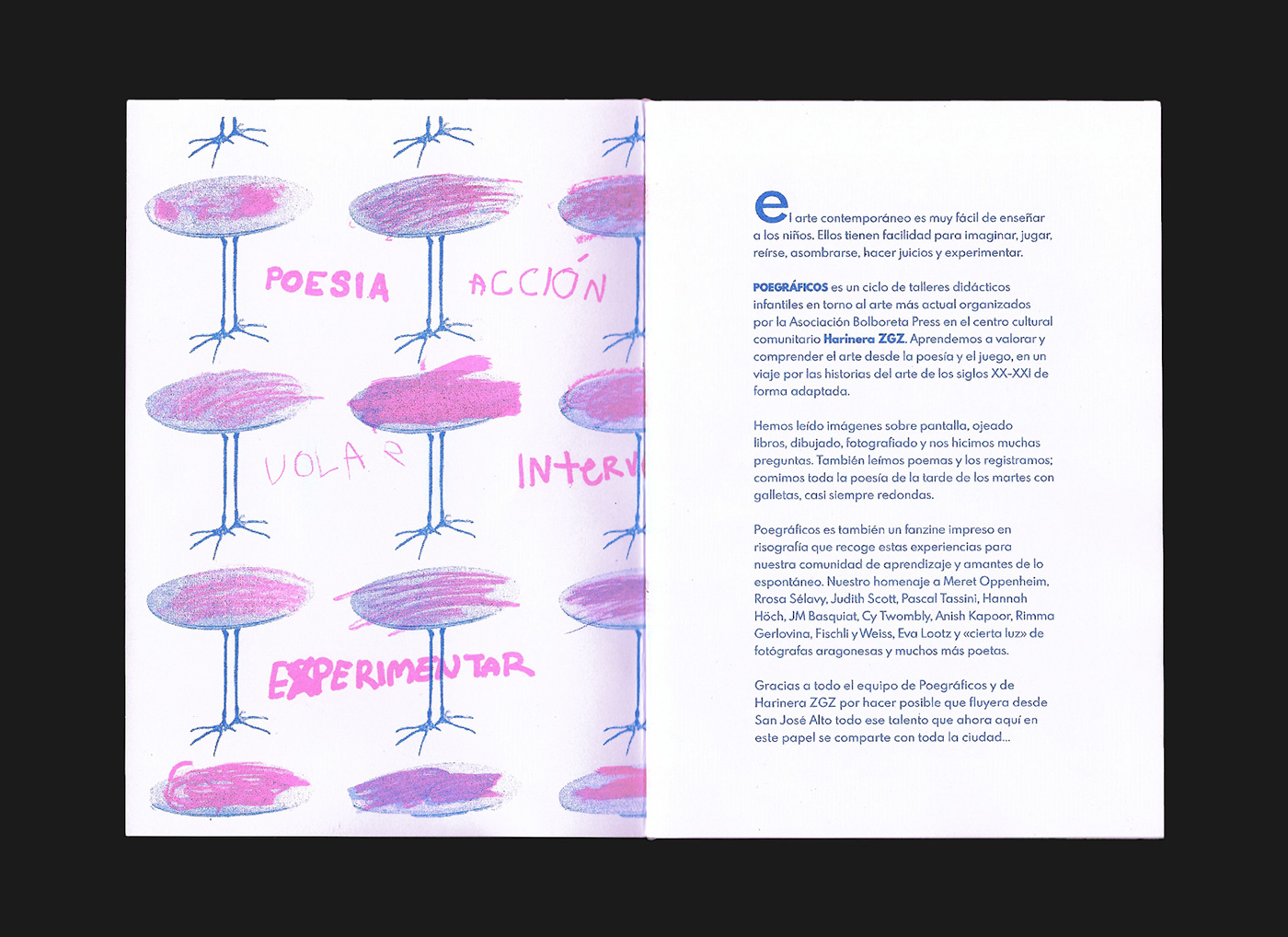 POESIA ACCIÓN

VOLAR INTERV

EXPERIMENTAR

el arte contemporáneo es muy fácil de enseñar a los niños. Ellos tienen facilidad para imaginar, jugar, reírse, asombrarse, hacer juicios y experimentar.

POEGRÁFICOS es un ciclo de talleres didácticos infantiles en torno al arte más actual organizados por la Asociación Bolboreta Press en el centro cultural comunitario Harinera ZGZ. Aprendemos a valorar y comprender el arte desde la poesía y el juego, en un viaje por las historias del arte de los siglos XX-XXI de forma adaptada.

Hemos leído imágenes sobre pantalla, ojeado libros, dibujado, fotografiado y nos hicimos muchas preguntas. También leímos poemas y los registramos; comimos toda la poesía de la tarde de los martes con galletas, casi siempre redondas.

Poegráficos es también un fanzine impreso en risografía que recoge estas experiencias para nuestra comunidad de aprendizaje y amantes de lo espontáneo. Nuestro homenaje a Meret Oppenheim, Rrosa Sélavy, Judith Scott, Pascal Tassini, Hannah Höch, JM Basquiat, Cy Twombly, Anish Kapoor, Rimma Gerlovina, Fischli y Weiss, Eva Lootz y «cierta luz» de fotógrafas aragonesas y muchos más poetas.

Gracias a todo el equipo de Poegráficos y de Harinera ZGZ por hacer posible que fluyera desde San José Alto todo ese talento que ahora aquí en este papel se comparte con toda la ciudad...